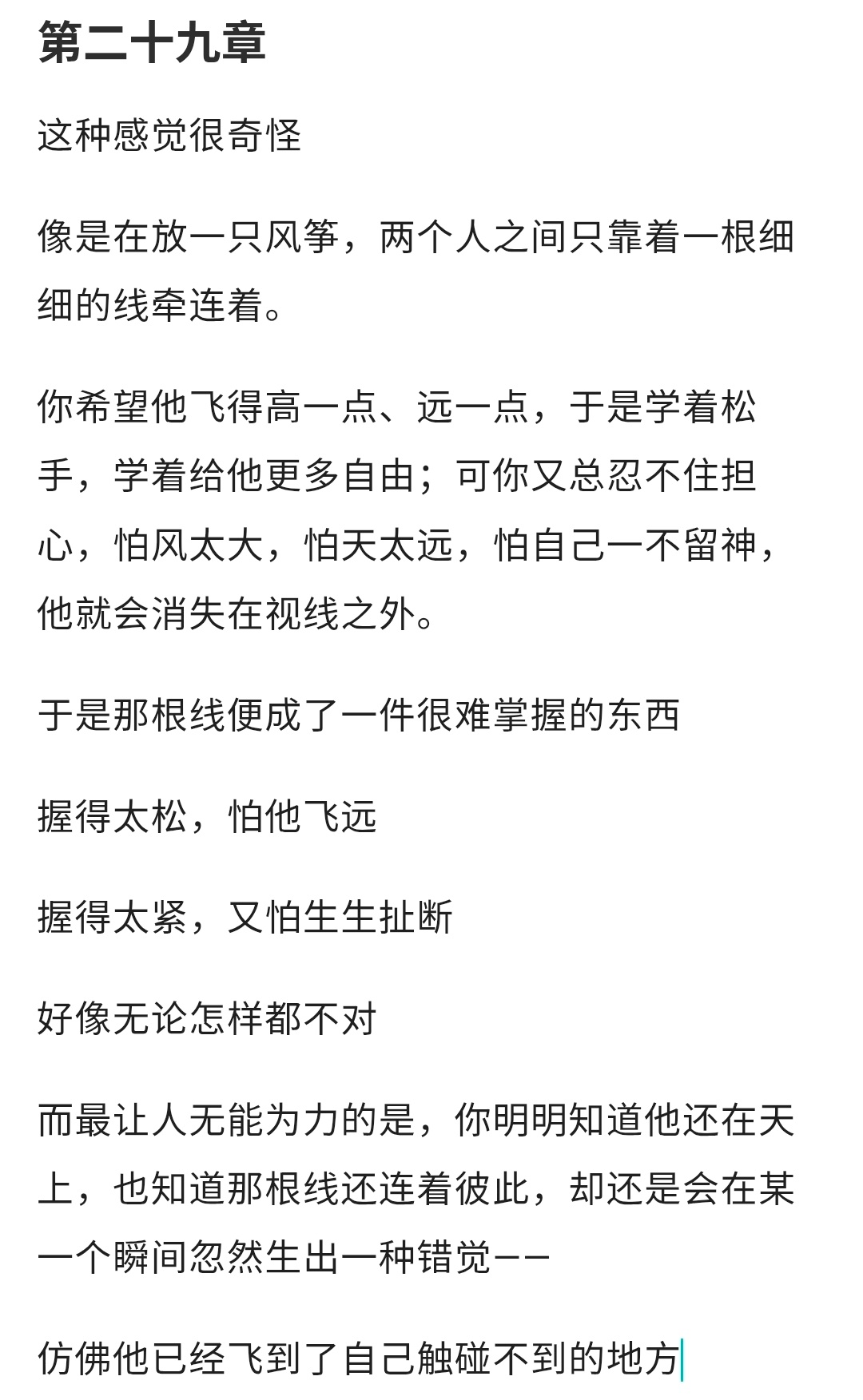 第二十九章

这种感觉很奇怪

像是在放一只风筝，两个人之间只靠着一根细细的线牵连着。

你希望他飞得高一点、远一点，于是学着松手，学着给他更多自由；可你又总忍不住担心，怕风太大，怕天太远，怕自己一不留神，他就会消失在视线之外。

于是那根线便成了一件很难掌握的东西

握得太松，怕他飞远

握得太紧，又怕生生扯断

好像无论怎样都不对

而最让人无能为力的是，你明明知道他还在天上，也知道那根线还连着彼此，却还是会在某一个瞬间忽然生出一种错觉——

仿佛他已经飞到了自己触碰不到的地方